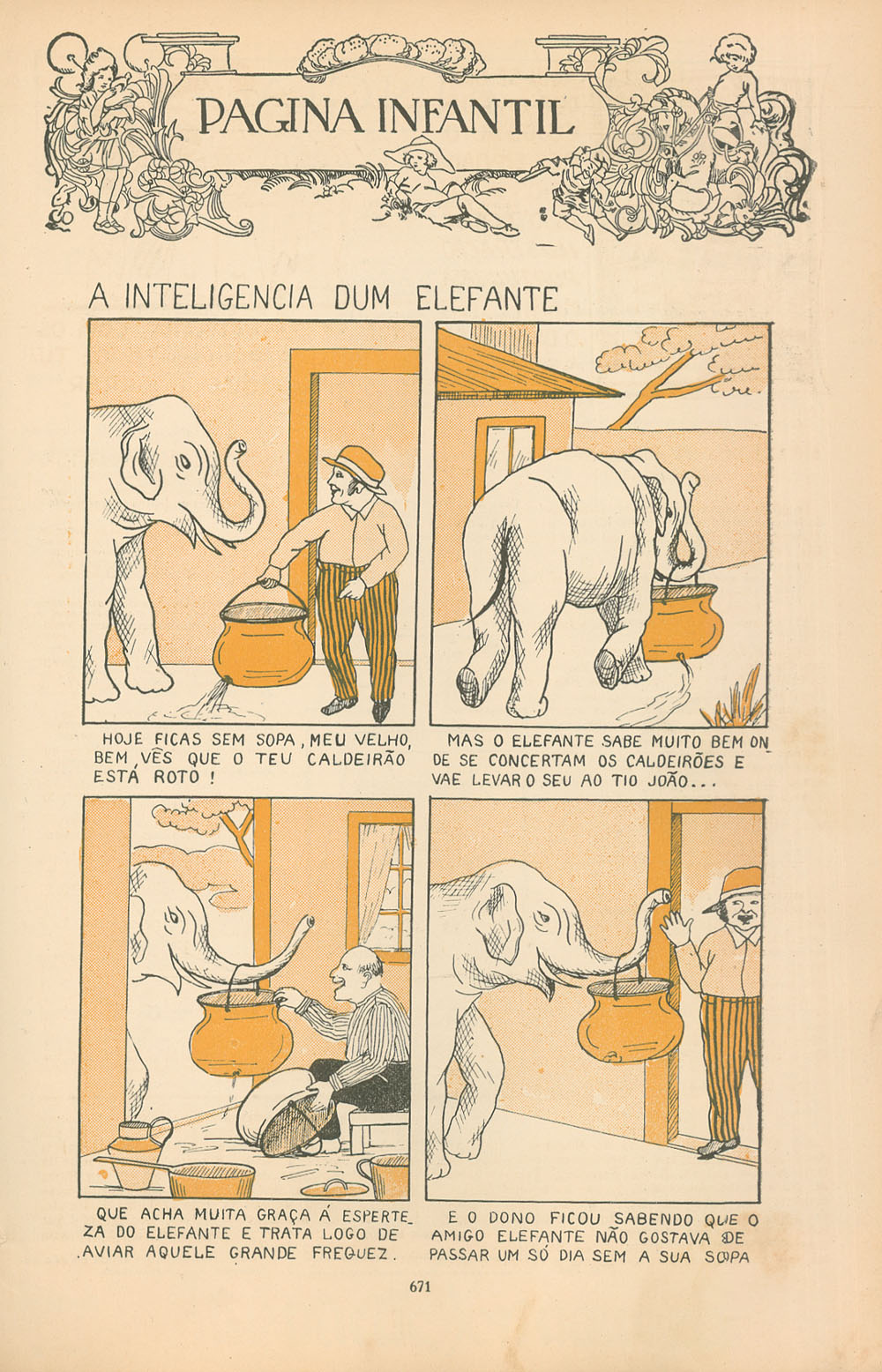 PAGINA INFANTIL

A INTELIGENCIA DUM ELEFANTE

HOJE FICAS SEM SOPA, MEU VELHO, BEM VÊS QUE O TEU CALDEIRÃO ESTÁ ROTO!

MAS O ELEFANTE SABE MUITO BEM ONDE SE CONCERTAM OS CALDEIRÕES E VAE LEVAR O SEU AO TIO JOÃO...

QUE ACHA MUITA GRAÇA Á ESPERTEZA DO ELEFANTE E TRATA LOGO DE AVIAR AQUELE GRANDE FREGUEZ.

E O DONO FICOU SABENDO QUE O AMIGO ELEFANTE NÃO GOSTAVA DE PASSAR UM SÓ DIA SEM A SUA SOPA

671